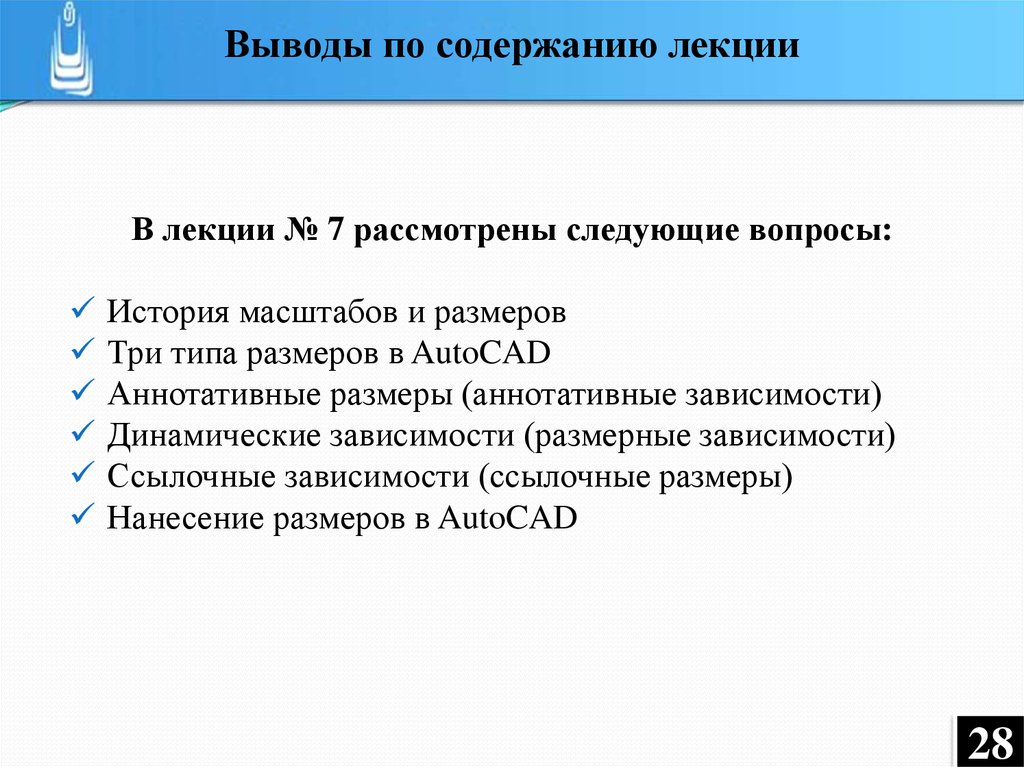 Выводы по содержанию лекции

В лекции № 7 рассмотрены следующие вопросы:

✓ История масштабов и размеров
✓ Три типа размеров в AutoCAD
✓ Аннотативные размеры (аннотативные зависимости)
✓ Динамические зависимости (размерные зависимости)
✓ Ссылочные зависимости (ссылочные размеры)
✓ Нанесение размеров в AutoCAD

28